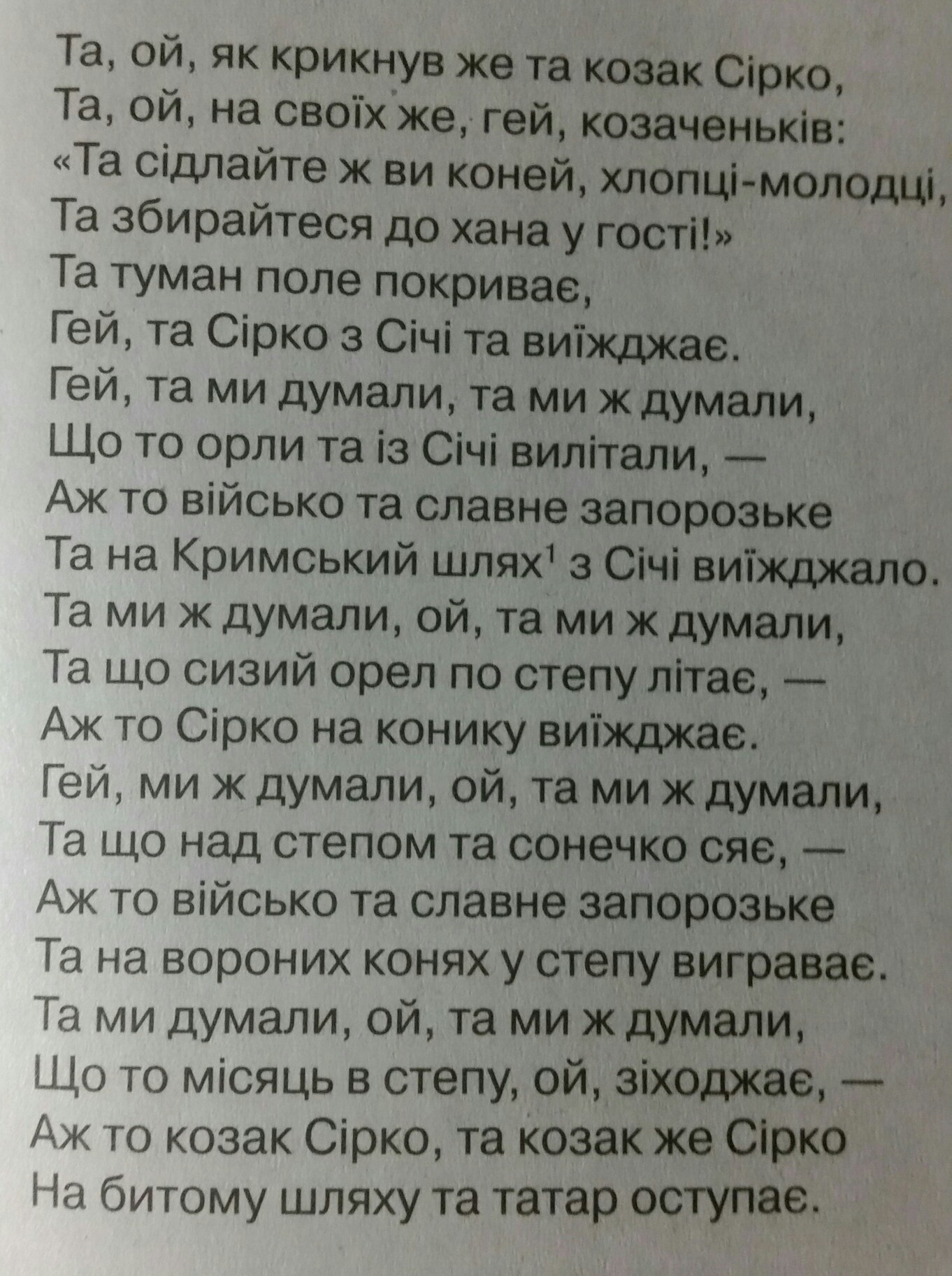 Та, ой, як крикнув же та козак Сірко,
Та, ой, на своїх же, гей, козаченьків:
«Та сідлайте ж ви коней, хлопці-молодці,
Та збирайтеся до хана у гості!»
Та туман поле покриває,
Гей, та Сірко з Січі та виїжджає.
Гей, та ми думали, та ми ж думали,
Що то орли та із Січі вилітали, —
Аж то військо та славне запорозьке
Та на Кримський шлях$^{1}$ з Січі виїжджало.
Та ми ж думали, ой, та ми ж думали,
Та що сизий орел по степу літає, —
Аж то Сірко на конику виїжджає.
Гей, ми ж думали, ой, та ми ж думали,
Та що над степом та сонечко сяє, —
Аж то військо та славне запорозьке
Та на вороних конях у степу виграває.
Та ми думали, ой, та ми ж думали,
Що то місяць в степу, ой, зіходжає, —
Аж то козак Сірко, та козак же Сірко
На битому шляху та татар оступає.